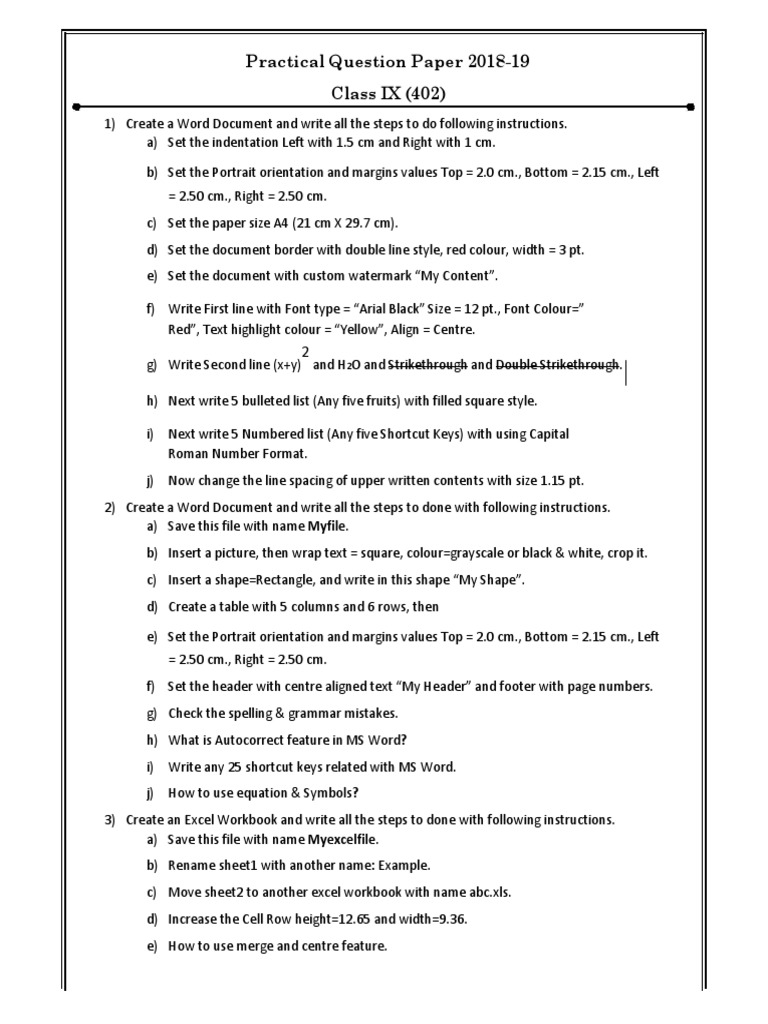 Practical Question Paper 2018-19

Class IX (402)

1) Create a Word Document and write all the steps to do following instructions.

a) Set the indentation Left with 1.5 cm and Right with 1 cm.

b) Set the Portrait orientation and margins values Top = 2.0 cm., Bottom = 2.15 cm., Left = 2.50 cm., Right = 2.50 cm.

c) Set the paper size A4 (21 cm X 29.7 cm).

d) Set the document border with double line style, red colour, width = 3 pt.

e) Set the document with custom watermark "My Content".

f) Write First line with Font type = "Arial Black" Size = 12 pt., Font Colour=" Red", Text highlight colour = "Yellow", Align = Centre.

g) Write Second line $(x+y)^2$ and $H_2O$ and Strikethrough and Double Strikethrough.

h) Next write 5 bulleted list (Any five fruits) with filled square style.

i) Next write 5 Numbered list (Any five Shortcut Keys) with using Capital Roman Number Format.

j) Now change the line spacing of upper written contents with size 1.15 pt.

2) Create a Word Document and write all the steps to done with following instructions.

a) Save this file with name Myfile.

b) Insert a picture, then wrap text = square, colour=grayscale or black & white, crop it.

c) Insert a shape=Rectangle, and write in this shape "My Shape".

d) Create a table with 5 columns and 6 rows, then

e) Set the Portrait orientation and margins values Top = 2.0 cm., Bottom = 2.15 cm., Left = 2.50 cm., Right = 2.50 cm.

f) Set the header with centre aligned text "My Header" and footer with page numbers.

g) Check the spelling & grammar mistakes.

h) What is Autocorrect feature in MS Word?

i) Write any 25 shortcut keys related with MS Word.

j) How to use equation & Symbols?

3) Create an Excel Workbook and write all the steps to done with following instructions.

a) Save this file with name Myexcelfile.

b) Rename sheet1 with another name: Example.

c) Move sheet2 to another excel workbook with name abc.xls.

d) Increase the Cell Row height=12.65 and width=9.36.

e) How to use merge and centre feature.